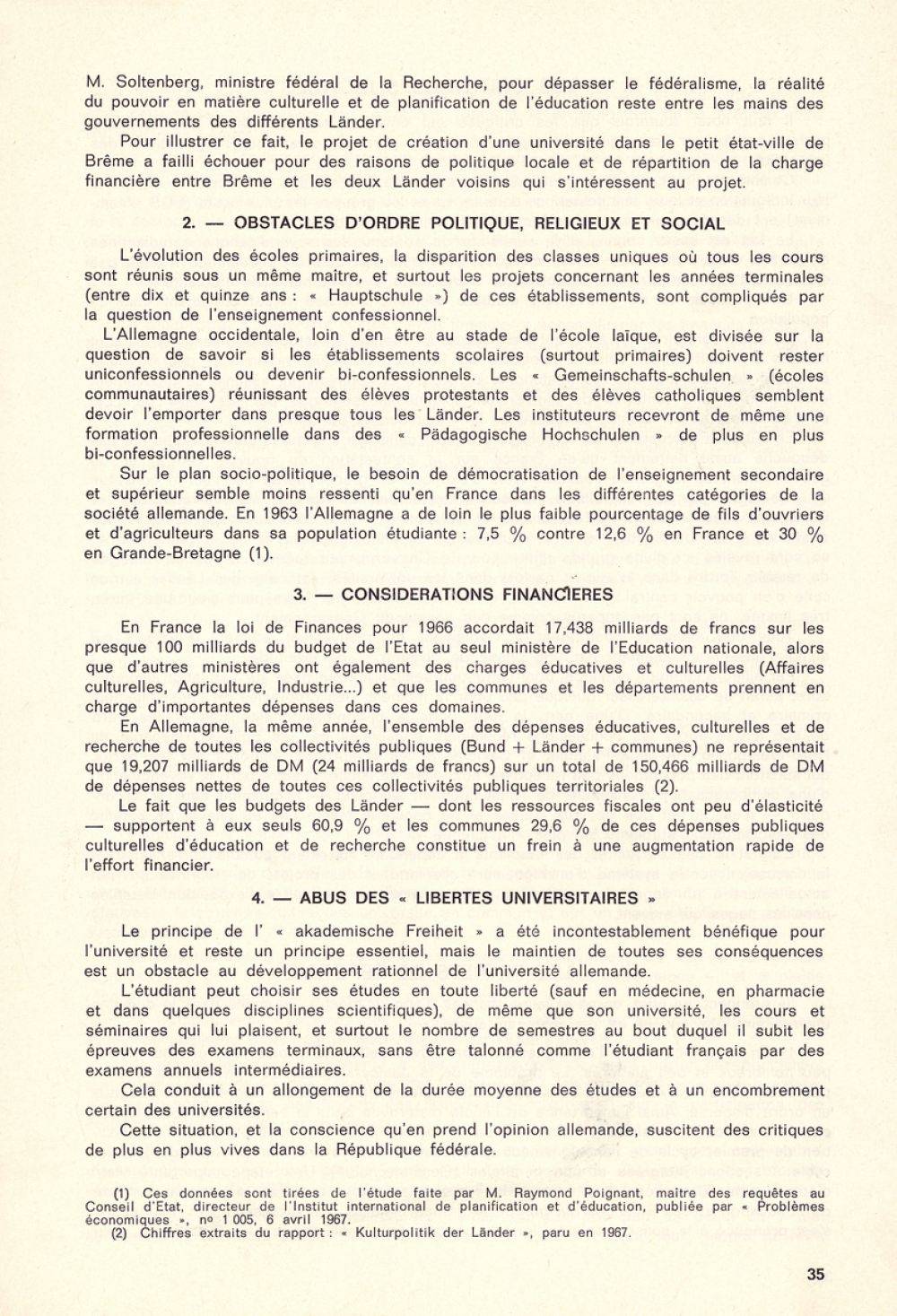 M. Soltenberg, ministre fédéral de la Recherche, pour dépasser le fédéralisme, la réalité du pouvoir en matière culturelle et de planification de l'éducation reste entre les mains des gouvernements des différents Länder.

Pour illustrer ce fait, le projet de création d'une université dans le petit état-ville de Brême a failli échouer pour des raisons de politique locale et de répartition de la charge financière entre Brême et les deux Länder voisins qui s'intéressent au projet.

2. — OBSTACLES D'ORDRE POLITIQUE, RELIGIEUX ET SOCIAL

L'évolution des écoles primaires, la disparition des classes uniques où tous les cours sont réunis sous un même maître, et surtout les projets concernant les années terminales (entre dix et quinze ans : « Hauptschule ») de ces établissements, sont compliqués par la question de l'enseignement confessionnel.

L'Allemagne occidentale, loin d'en être au stade de l'école laïque, est divisée sur la question de savoir si les établissements scolaires (surtout primaires) doivent rester uniconfessionnels ou devenir bi-confessionnels. Les « Gemeinschafts-schulen » (écoles communautaires) réunissant des élèves protestants et des élèves catholiques semblent devoir l'emporter dans presque tous les Länder. Les instituteurs recevront de même une formation professionnelle dans des « Pädagogische Hochschulen » de plus en plus bi-confessionnelles.

Sur le plan socio-politique, le besoin de démocratisation de l'enseignement secondaire et supérieur semble moins ressenti qu'en France dans les différentes catégories de la société allemande. En 1963 l'Allemagne a de loin le plus faible pourcentage de fils d'ouvriers et d'agriculteurs dans sa population étudiante : 7,5 % contre 12,6 % en France et 30 % en Grande-Bretagne (1).

3. — CONSIDERATIONS FINANCIERES

En France la loi de Finances pour 1966 accordait 17,438 milliards de francs sur les presque 100 milliards du budget de l'Etat au seul ministère de l'Education nationale, alors que d'autres ministères ont également des charges éducatives et culturelles (Affaires culturelles, Agriculture, Industrie...) et que les communes et les départements prennent en charge d'importantes dépenses dans ces domaines.

En Allemagne, la même année, l'ensemble des dépenses éducatives, culturelles et de recherche de toutes les collectivités publiques (Bund + Länder + communes) ne représentait que 19,207 milliards de DM (24 milliards de francs) sur un total de 150,466 milliards de DM de dépenses nettes de toutes ces collectivités publiques territoriales (2).

Le fait que les budgets des Länder — dont les ressources fiscales ont peu d'élasticité — supportent à eux seuls 60,9 % et les communes 29,6 % de ces dépenses publiques culturelles d'éducation et de recherche constitue un frein à une augmentation rapide de l'effort financier.

4. — ABUS DES « LIBERTES UNIVERSITAIRES »

Le principe de l' « akademische Freiheit » a été incontestablement bénéfique pour l'université et reste un principe essentiel, mais le maintien de toutes ses conséquences est un obstacle au développement rationnel de l'université allemande.

L'étudiant peut choisir ses études en toute liberté (sauf en médecine, en pharmacie et dans quelques disciplines scientifiques), de même que son université, les cours et séminaires qui lui plaisent, et surtout le nombre de semestres au bout duquel il subit les épreuves des examens terminaux, sans être talonné comme l'étudiant français par des examens annuels intermédiaires.

Cela conduit à un allongement de la durée moyenne des études et à un encombrement certain des universités.

Cette situation, et la conscience qu'en prend l'opinion allemande, suscitent des critiques de plus en plus vives dans la République fédérale.

(1) Ces données sont tirées de l'étude faite par M. Raymond Poignant, maître des requêtes au Conseil d'Etat, directeur de l'Institut international de planification et d'éducation, publiée par « Problèmes économiques », nº 1 005, 6 avril 1967.
(2) Chiffres extraits du rapport : « Kulturpolitik der Länder », paru en 1967.

35